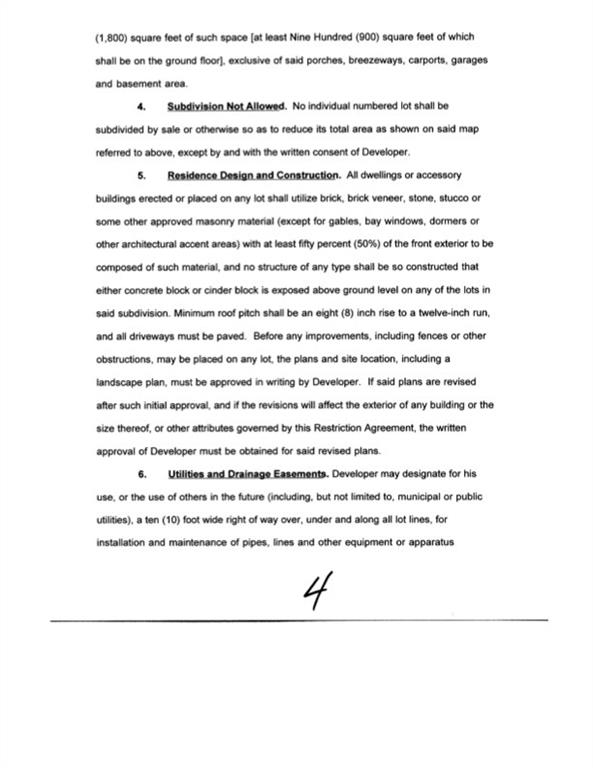 (1,800) square feet of such space [at least Nine Hundred (900) square feet of which shall be on the ground floor], exclusive of said porches, breezeways, carports, garages and basement area.

4. Subdivision Not Allowed. No individual numbered lot shall be subdivided by sale or otherwise so as to reduce its total area as shown on said map referred to above, except by and with the written consent of Developer.

5. Residence Design and Construction. All dwellings or accessory buildings erected or placed on any lot shall utilize brick, brick veneer, stone, stucco or some other approved masonry material (except for gables, bay windows, dormers or other architectural accent areas) with at least fifty percent (50%) of the front exterior to be composed of such material, and no structure of any type shall be so constructed that either concrete block or cinder block is exposed above ground level on any of the lots in said subdivision. Minimum roof pitch shall be an eight (8) inch rise to a twelve-inch run, and all driveways must be paved. Before any improvements, including fences or other obstructions, may be placed on any lot, the plans and site location, including a landscape plan, must be approved in writing by Developer. If said plans are revised after such initial approval, and if the revisions will affect the exterior of any building or the size thereof, or other attributes governed by this Restriction Agreement, the written approval of Developer must be obtained for said revised plans.

6. Utilities and Drainage Easements. Developer may designate for his use, or the use of others in the future (including, but not limited to, municipal or public utilities), a ten (10) foot wide right of way over, under and along all lot lines, for installation and maintenance of pipes, lines and other equipment or apparatus

4